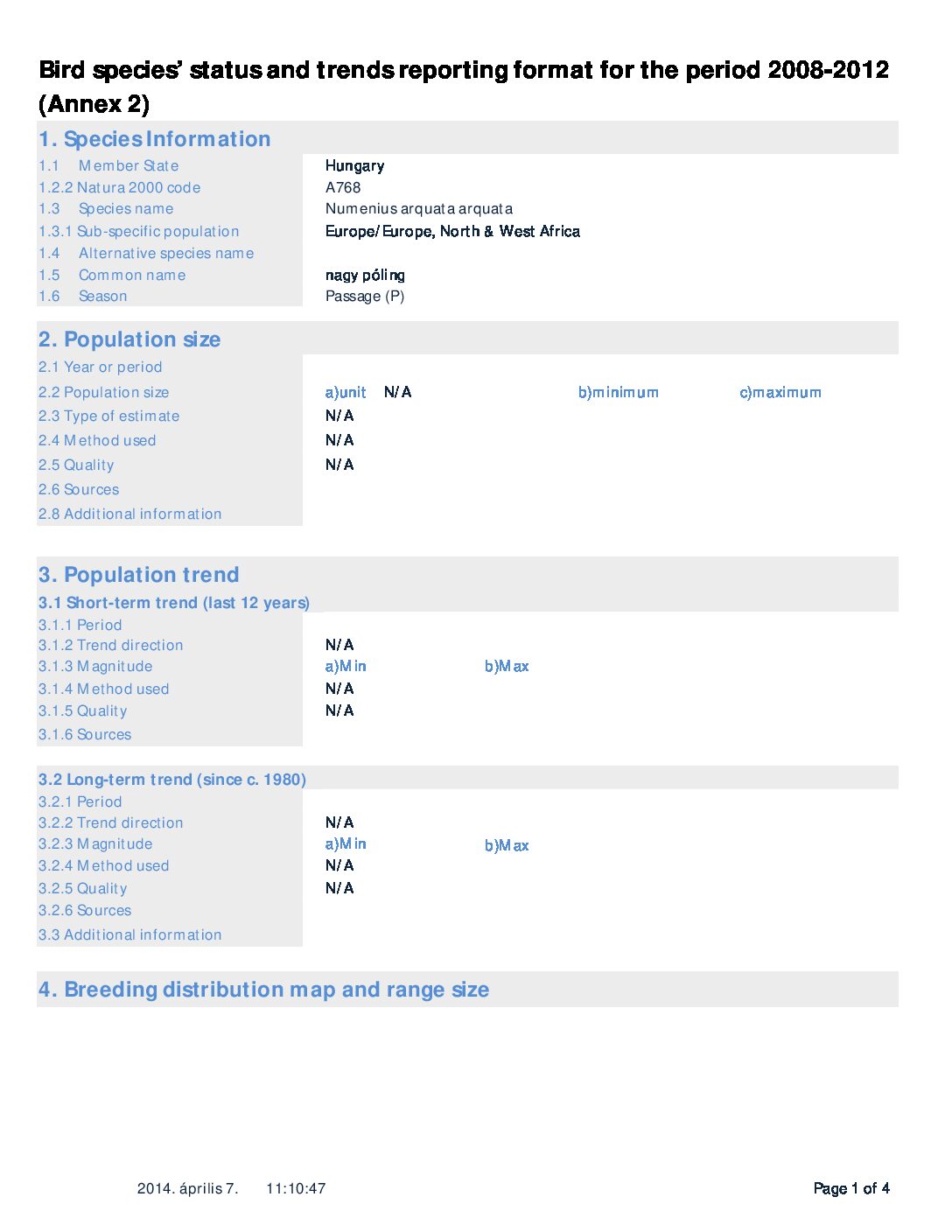 Bird species' status and trends reporting format for the period 2008-2012 (Annex 2)

1. Species Information

1.1 Member State Hungary
1.2.2 Natura 2000 code A768
1.3 Species name Numenius arquata arquata
1.3.1 Sub-specific population Europe/Europe, North & West Africa
1.4 Alternative species name
1.5 Common name nagy póling
1.6 Season Passage (P)

2. Population size

2.1 Year or period
2.2 Population size a)unit N/A b)minimum c)maximum
2.3 Type of estimate N/A
2.4 Method used N/A
2.5 Quality N/A
2.6 Sources
2.8 Additional information

3. Population trend

3.1 Short-term trend (last 12 years)

3.1.1 Period
3.1.2 Trend direction N/A
3.1.3 Magnitude a)Min b)Max
3.1.4 Method used N/A
3.1.5 Quality N/A
3.1.6 Sources

3.2 Long-term trend (since c. 1980)

3.2.1 Period
3.2.2 Trend direction N/A
3.2.3 Magnitude a)Min b)Max
3.2.4 Method used N/A
3.2.5 Quality N/A
3.2.6 Sources
3.3 Additional information

4. Breeding distribution map and range size

2014. április 7. 11:10:47

Page 1 of 4